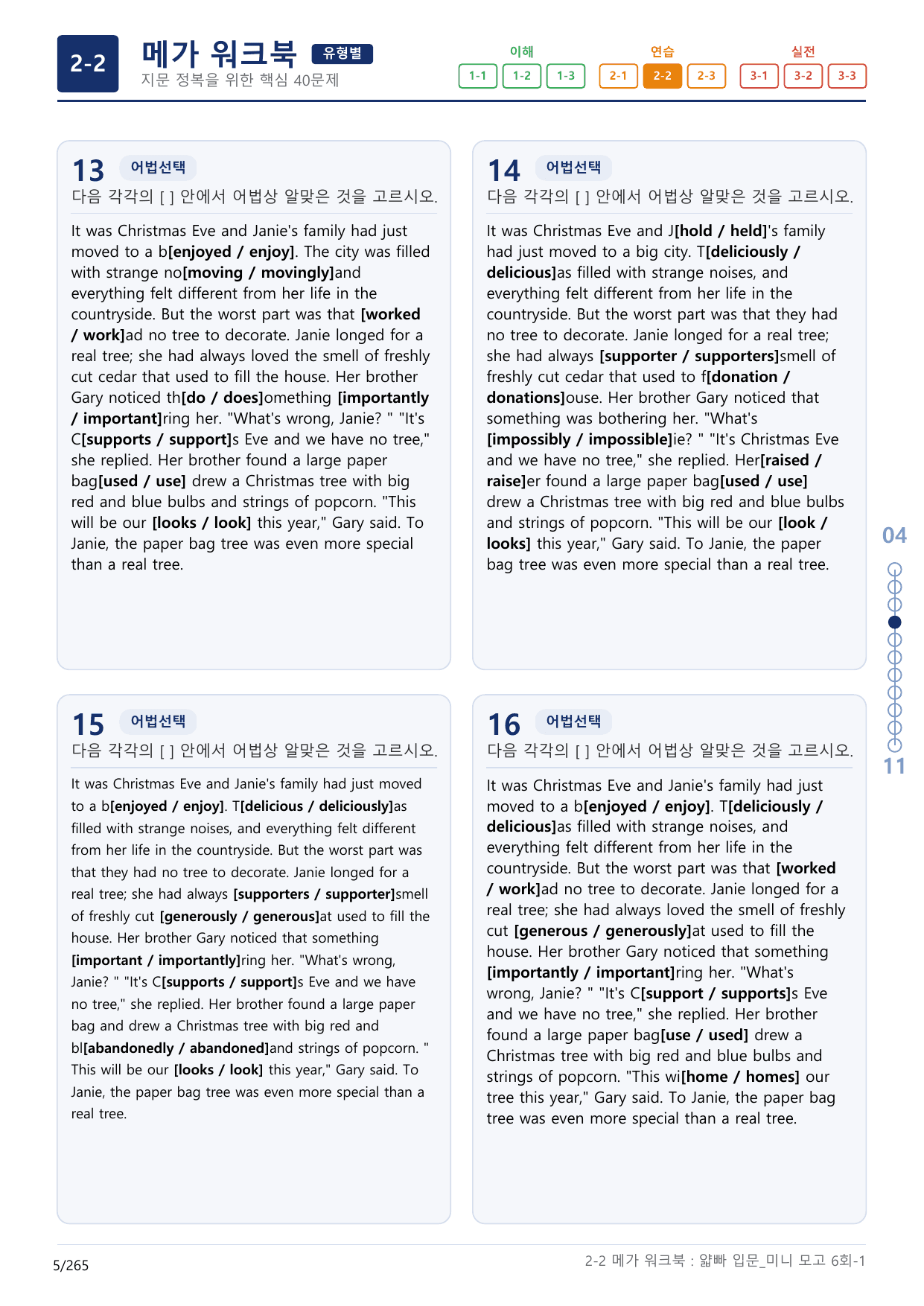 2-2

메가 워크북 유형별

지문 정복을 위한 핵심 40문제

이해
1-1 1-2 1-3

연습
2-1 2-2 2-3

실전
3-1 3-2 3-3

13 어법선택

다음 각각의 [ ] 안에서 어법상 알맞은 것을 고르시오.

It was Christmas Eve and Janie's family had just moved to a b[enjoyed / enjoy]. The city was filled with strange no[moving / movingly]and everything felt different from her life in the countryside. But the worst part was that [worked / work]ad no tree to decorate. Janie longed for a real tree; she had always loved the smell of freshly cut cedar that used to fill the house. Her brother Gary noticed th[do / does]omething [importantly / important]ring her. "What's wrong, Janie? " "It's C[supports / support]s Eve and we have no tree," she replied. Her brother found a large paper bag[used / use] drew a Christmas tree with big red and blue bulbs and strings of popcorn. "This will be our [looks / look] this year," Gary said. To Janie, the paper bag tree was even more special than a real tree.

14 어법선택

다음 각각의 [ ] 안에서 어법상 알맞은 것을 고르시오.

It was Christmas Eve and J[hold / held]'s family had just moved to a big city. T[deliciously / delicious]as filled with strange noises, and everything felt different from her life in the countryside. But the worst part was that they had no tree to decorate. Janie longed for a real tree; she had always [supporter / supporters]smell of freshly cut cedar that used to f[donation / donations]ouse. Her brother Gary noticed that something was bothering her. "What's [impossibly / impossible]ie? " "It's Christmas Eve and we have no tree," she replied. Her[raised / raise]er found a large paper bag[used / use] drew a Christmas tree with big red and blue bulbs and strings of popcorn. "This will be our [look / looks] this year," Gary said. To Janie, the paper bag tree was even more special than a real tree.

15 어법선택

다음 각각의 [ ] 안에서 어법상 알맞은 것을 고르시오.

It was Christmas Eve and Janie's family had just moved to a b[enjoyed / enjoy]. T[delicious / deliciously]as filled with strange noises, and everything felt different from her life in the countryside. But the worst part was that they had no tree to decorate. Janie longed for a real tree; she had always [supporters / supporter]smell of freshly cut [generously / generous]at used to fill the house. Her brother Gary noticed that something [important / importantly]ring her. "What's wrong, Janie? " "It's C[supports / support]s Eve and we have no tree," she replied. Her brother found a large paper bag and drew a Christmas tree with big red and bl[abandonedly / abandoned]and strings of popcorn. " This will be our [looks / look] this year," Gary said. To Janie, the paper bag tree was even more special than a real tree.

16 어법선택

다음 각각의 [ ] 안에서 어법상 알맞은 것을 고르시오.

It was Christmas Eve and Janie's family had just moved to a b[enjoyed / enjoy]. T[deliciously / delicious]as filled with strange noises, and everything felt different from her life in the countryside. But the worst part was that [worked / work]ad no tree to decorate. Janie longed for a real tree; she had always loved the smell of freshly cut [generous / generously]at used to fill the house. Her brother Gary noticed that something [importantly / important]ring her. "What's wrong, Janie? " "It's C[support / supports]s Eve and we have no tree," she replied. Her brother found a large paper bag[use / used] drew a Christmas tree with big red and blue bulbs and strings of popcorn. "This wi[home / homes] our tree this year," Gary said. To Janie, the paper bag tree was even more special than a real tree.

04
11

5/265

2-2 메가 워크북 : 얇빠 입문_미니 모고 6회-1